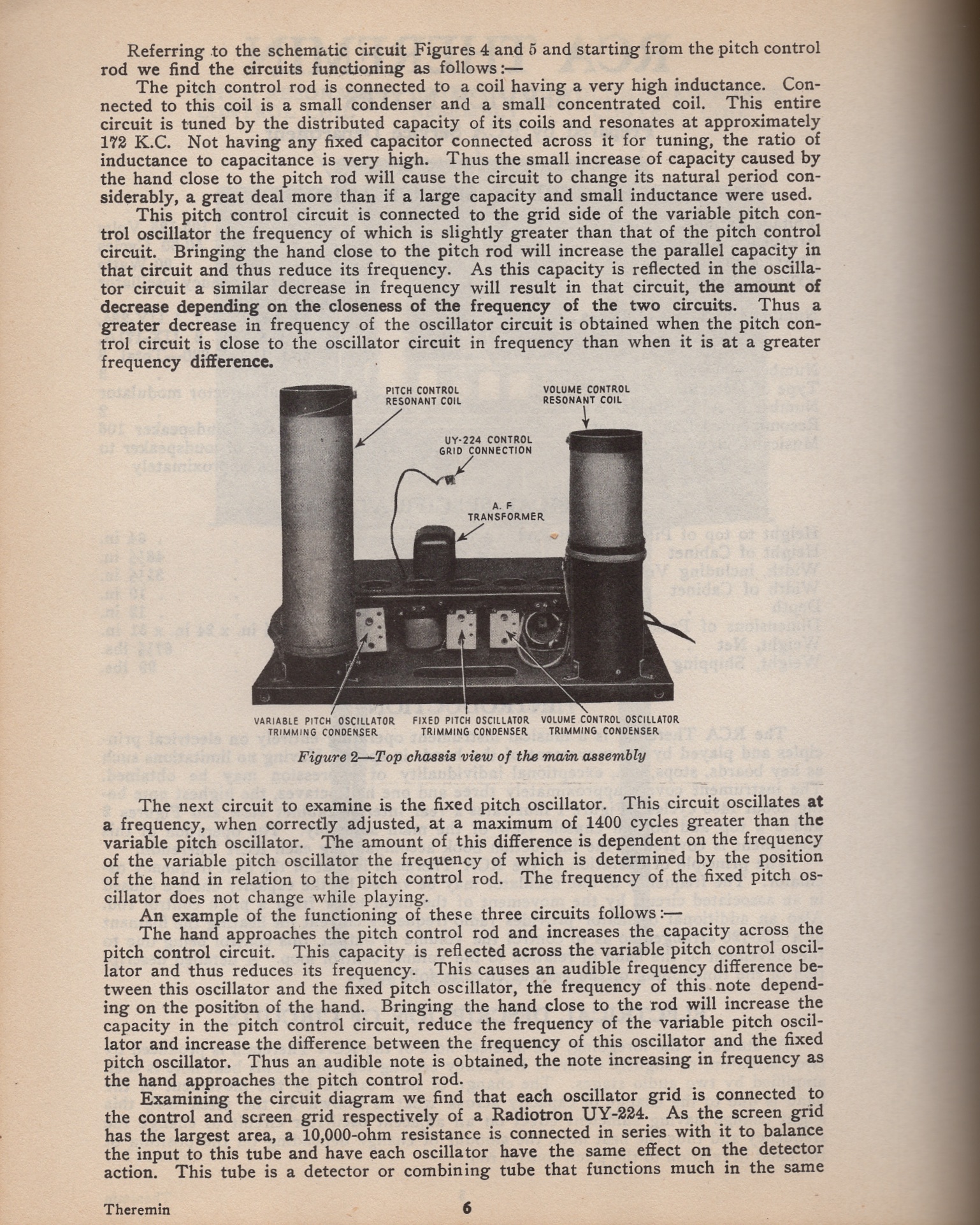 Referring to the schematic circuit Figures 4 and 5 and starting from the pitch control rod we find the circuits functioning as follows:—

The pitch control rod is connected to a coil having a very high inductance. Connected to this coil is a small condenser and a small concentrated coil. This entire circuit is tuned by the distributed capacity of its coils and resonates at approximately 172 K.C. Not having any fixed capacitor connected across it for tuning, the ratio of inductance to capacitance is very high. Thus the small increase of capacity caused by the hand close to the pitch rod will cause the circuit to change its natural period considerably, a great deal more than if a large capacity and small inductance were used.

This pitch control circuit is connected to the grid side of the variable pitch control oscillator the frequency of which is slightly greater than that of the pitch control circuit. Bringing the hand close to the pitch rod will increase the parallel capacity in that circuit and thus reduce its frequency. As this capacity is reflected in the oscillator circuit a similar decrease in frequency will result in that circuit, the amount of decrease depending on the closeness of the frequency of the two circuits. Thus a greater decrease in frequency of the oscillator circuit is obtained when the pitch control circuit is close to the oscillator circuit in frequency than when it is at a greater frequency difference.

PITCH CONTROL RESONANT COIL

VOLUME CONTROL RESONANT COIL

UY-224 CONTROL GRID CONNECTION

A. F TRANSFORMER

VARIABLE PITCH OSCILLATOR TRIMMING CONDENSER

FIXED PITCH OSCILLATOR TRIMMING CONDENSER

VOLUME CONTROL OSCILLATOR TRIMMING CONDENSER

Figure 2—Top chassis view of the main assembly

The next circuit to examine is the fixed pitch oscillator. This circuit oscillates at a frequency, when correctly adjusted, at a maximum of 1400 cycles greater than the variable pitch oscillator. The amount of this difference is dependent on the frequency of the variable pitch oscillator the frequency of which is determined by the position of the hand in relation to the pitch control rod. The frequency of the fixed pitch oscillator does not change while playing.

An example of the functioning of these three circuits follows:—

The hand approaches the pitch control rod and increases the capacity across the pitch control circuit. This capacity is reflected across the variable pitch control oscillator and thus reduces its frequency. This causes an audible frequency difference between this oscillator and the fixed pitch oscillator, the frequency of this note depending on the position of the hand. Bringing the hand close to the rod will increase the capacity in the pitch control circuit, reduce the frequency of the variable pitch oscillator and increase the difference between the frequency of this oscillator and the fixed pitch oscillator. Thus an audible note is obtained, the note increasing in frequency as the hand approaches the pitch control rod.

Examining the circuit diagram we find that each oscillator grid is connected to the control and screen grid respectively of a Radiotron UY-224. As the screen grid has the largest area, a 10,000-ohm resistance is connected in series with it to balance the input to this tube and have each oscillator have the same effect on the detector action. This tube is a detector or combining tube that functions much in the same

Theremin 6